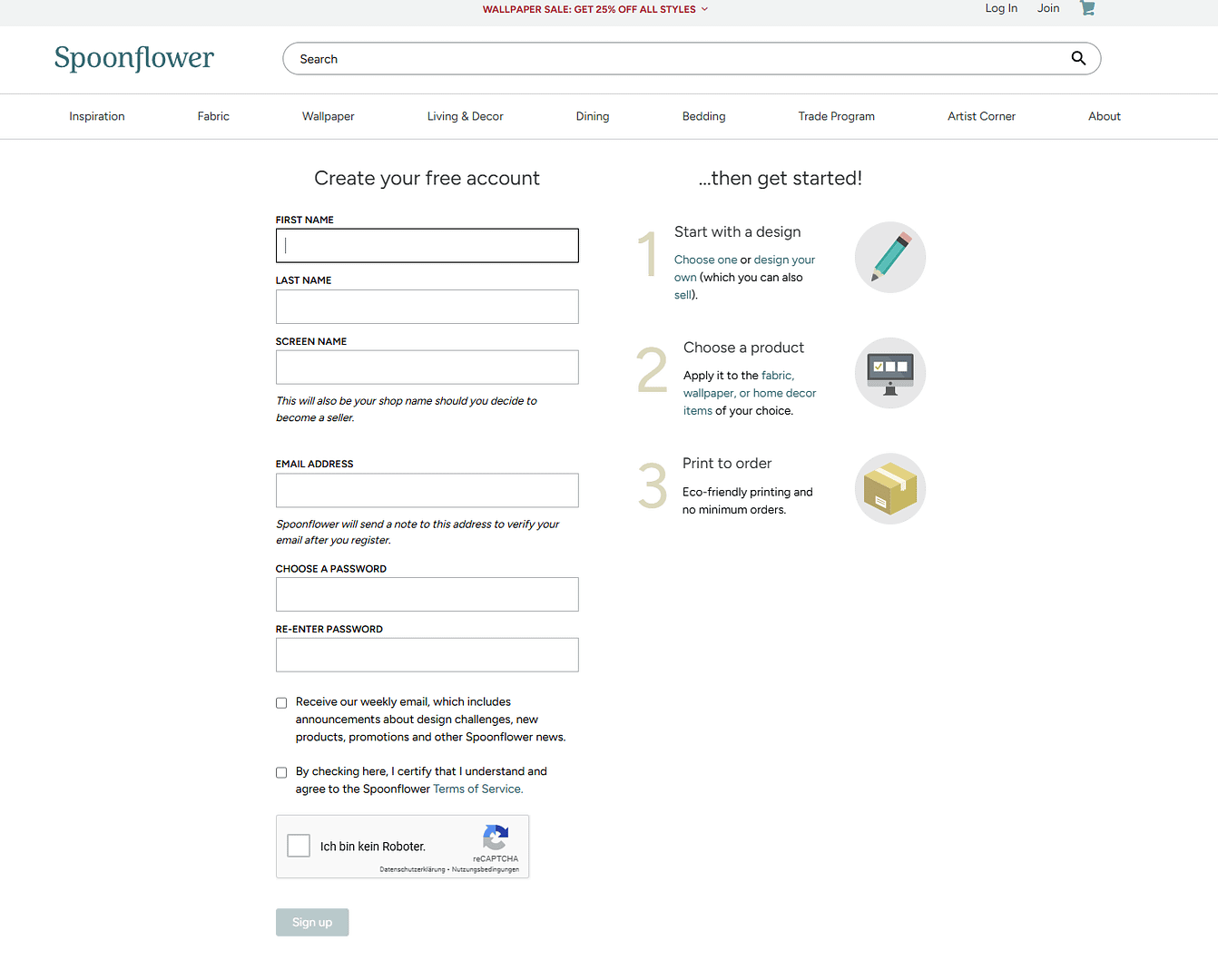 WALLPAPER SALE: GET 25% OFF ALL STYLES

Log In Join

Spoonflower

Search

Inspiration Fabric Wallpaper Living & Decor Dining Bedding Trade Program Artist Corner About

Create your free account

FIRST NAME

LAST NAME

SCREEN NAME

This will also be your shop name should you decide to become a seller.

EMAIL ADDRESS

Spoonflower will send a note to this address to verify your email after you register.

CHOOSE A PASSWORD

RE-ENTER PASSWORD

Receive our weekly email, which includes announcements about design challenges, new products, promotions and other Spoonflower news.

By checking here, I certify that I understand and agree to the Spoonflower Terms of Service.

Ich bin kein Roboter.

reCAPTCHA
Datenschutzerklärung - Nutzungsbedingungen

Sign up

...then get started!

1
Start with a design
Choose one or design your own (which you can also sell).

2
Choose a product
Apply it to the fabric, wallpaper, or home decor items of your choice.

3
Print to order
Eco-friendly printing and no minimum orders.